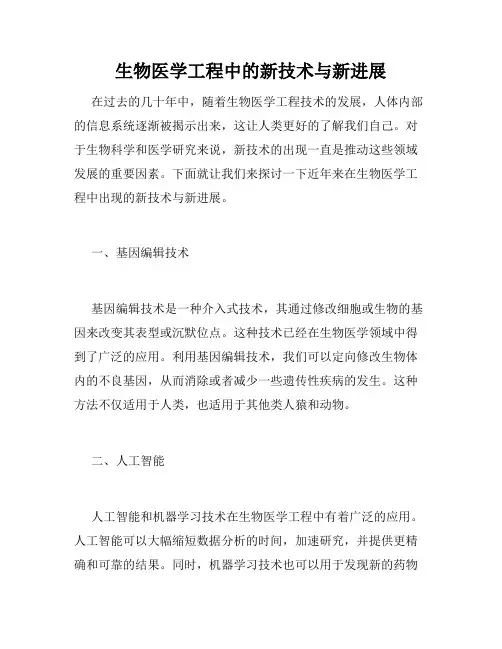 生物医学工程中的新技术与新进展

在过去的几十年中，随着生物医学工程技术的发展，人体内部的信息系统逐渐被揭示出来，这让人类更好的了解我们自己。对于生物科学和医学研究来说，新技术的出现一直是推动这些领域发展的重要因素。下面就让我们来探讨一下近年来在生物医学工程中出现的新技术与新进展。

一、基因编辑技术

基因编辑技术是一种介入式技术，其通过修改细胞或生物的基因来改变其表型或沉默位点。这种技术已经在生物医学领域中得到了广泛的应用。利用基因编辑技术，我们可以定向修改生物体内的不良基因，从而消除或者减少一些遗传性疾病的发生。这种方法不仅适用于人类，也适用于其他类人猿和动物。

二、人工智能

人工智能和机器学习技术在生物医学工程中有着广泛的应用。人工智能可以大幅缩短数据分析的时间，加速研究，并提供更精确和可靠的结果。同时，机器学习技术也可以用于发现新的药物